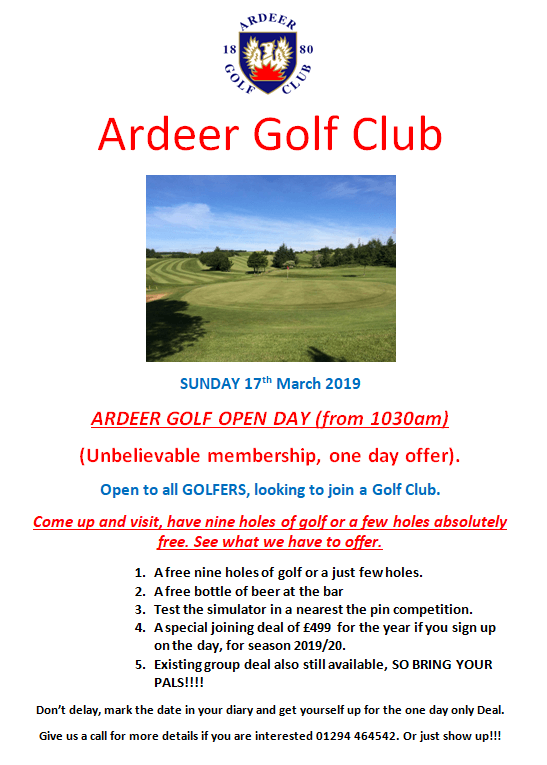 ARDEER
18 80
GOLF CLUB

Ardeer Golf Club

SUNDAY 17$^{th}$ March 2019

ARDEER GOLF OPEN DAY (from 1030am)

(Unbelievable membership, one day offer).

Open to all GOLFERS, looking to join a Golf Club.

Come up and visit, have nine holes of golf or a few holes absolutely free. See what we have to offer.

1. A free nine holes of golf or a just few holes.
2. A free bottle of beer at the bar
3. Test the simulator in a nearest the pin competition.
4. A special joining deal of £499 for the year if you sign up on the day, for season 2019/20.
5. Existing group deal also still available, SO BRING YOUR PALS!!!!

Don't delay, mark the date in your diary and get yourself up for the one day only Deal.

Give us a call for more details if you are interested 01294 464542. Or just show up!!!